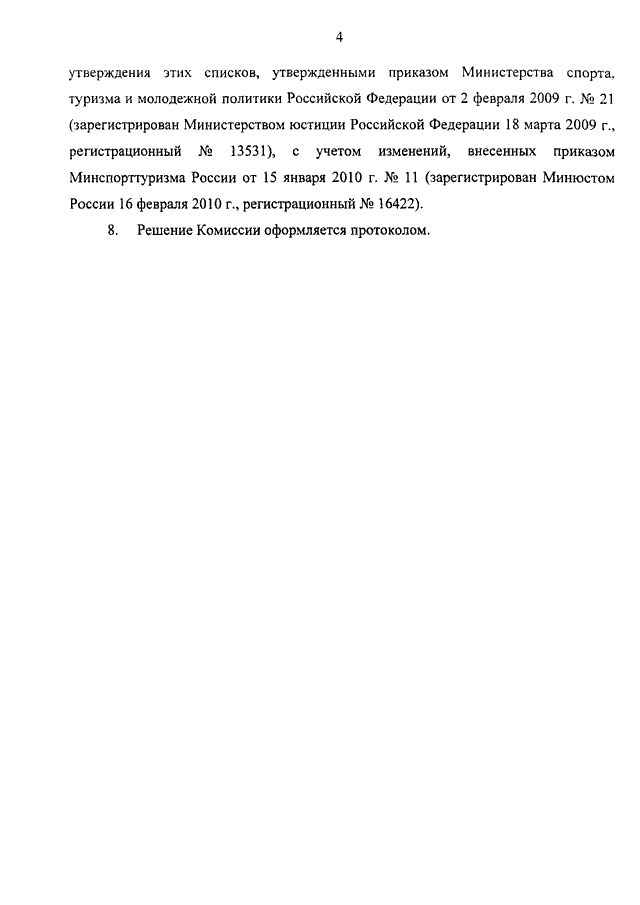 4

утверждения этих списков, утвержденными приказом Министерства спорта, туризма и молодежной политики Российской Федерации от 2 февраля 2009 г. № 21 (зарегистрирован Министерством юстиции Российской Федерации 18 марта 2009 г., регистрационный № 13531), с учетом изменений, внесенных приказом Минспорттуризма России от 15 января 2010 г. № 11 (зарегистрирован Минюстом России 16 февраля 2010 г., регистрационный № 16422).

8. Решение Комиссии оформляется протоколом.